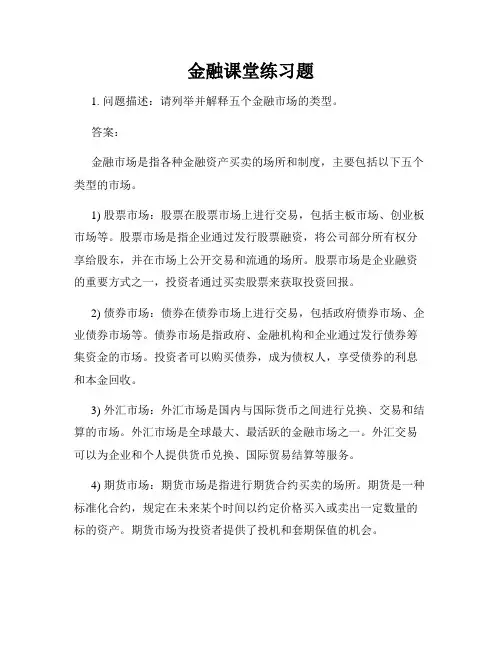 金融课堂练习题

1. 问题描述：请列举并解释五个金融市场的类型。

答案：

金融市场是指各种金融资产买卖的场所和制度，主要包括以下五个类型的市场。

1) 股票市场：股票在股票市场上进行交易，包括主板市场、创业板市场等。股票市场是指企业通过发行股票融资，将公司部分所有权分享给股东，并在市场上公开交易和流通的场所。股票市场是企业融资的重要方式之一，投资者通过买卖股票来获取投资回报。

2) 债券市场：债券在债券市场上进行交易，包括政府债券市场、企业债券市场等。债券市场是指政府、金融机构和企业通过发行债券筹集资金的市场。投资者可以购买债券，成为债权人，享受债券的利息和本金回收。

3) 外汇市场：外汇市场是国内与国际货币之间进行兑换、交易和结算的市场。外汇市场是全球最大、最活跃的金融市场之一。外汇交易可以为企业和个人提供货币兑换、国际贸易结算等服务。

4) 期货市场：期货市场是指进行期货合约买卖的场所。期货是一种标准化合约，规定在未来某个时间以约定价格买入或卖出一定数量的标的资产。期货市场为投资者提供了投机和套期保值的机会。